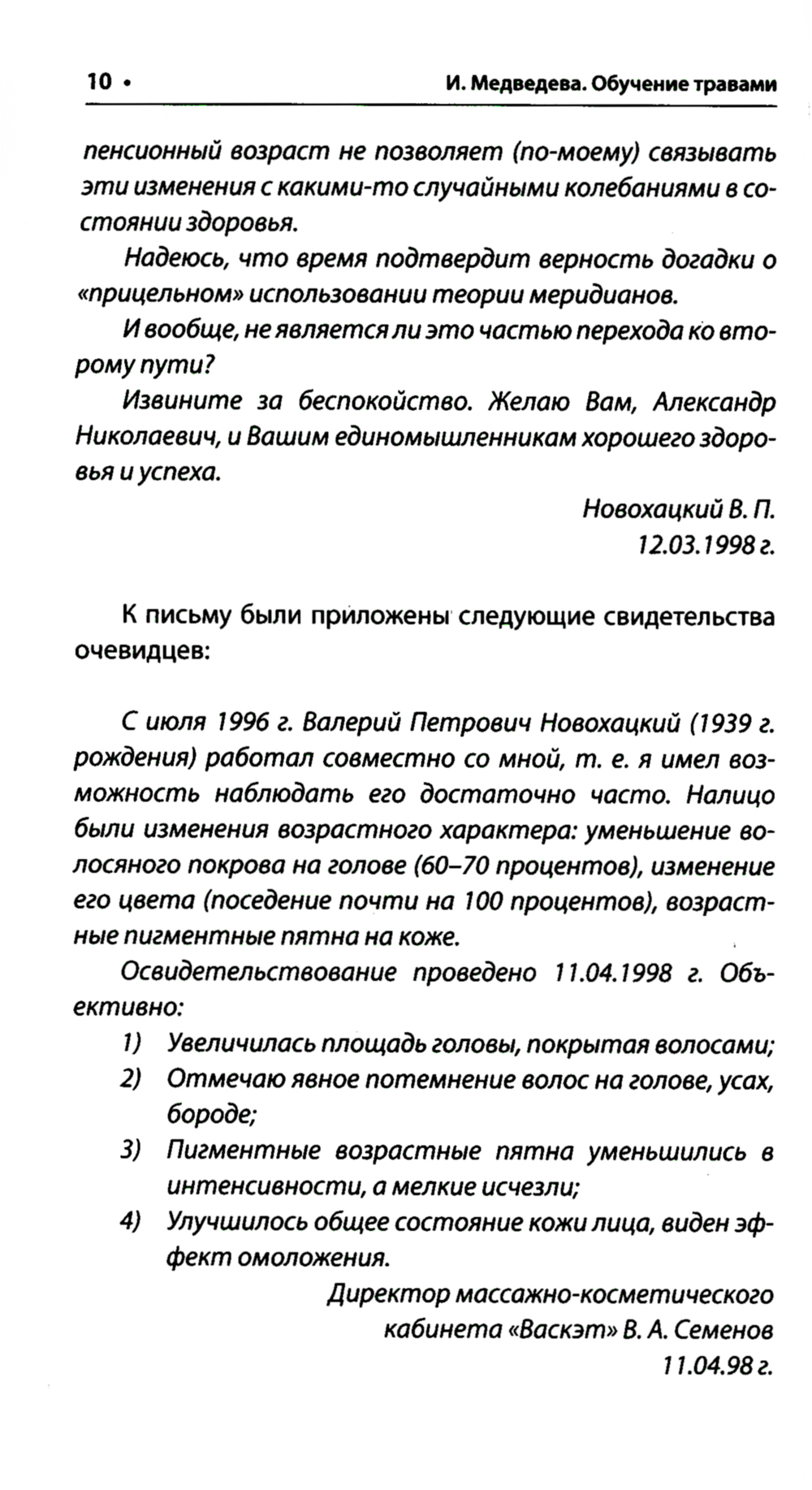 10 • И. Медведева. Обучение травами

пенсионный возраст не позволяет (по-моему) связывать эти изменения с какими-то случайными колебаниями в состоянии здоровья.

Надеюсь, что время подтвердит верность догадки о «прицельном» использовании теории меридианов.

И вообще, не является ли это частью перехода ко второму пути?

Извините за беспокойство. Желаю Вам, Александр Николаевич, и Вашим единомышленникам хорошего здоровья и успеха.

Новохацкий В. П.
12.03.1998 г.

К письму были приложены следующие свидетельства очевидцев:

С июля 1996 г. Валерий Петрович Новохацкий (1939 г. рождения) работал совместно со мной, т. е. я имел возможность наблюдать его достаточно часто. Налицо были изменения возрастного характера: уменьшение волосяного покрова на голове (60–70 процентов), изменение его цвета (поседение почти на 100 процентов), возрастные пигментные пятна на коже.

Освидетельствование проведено 11.04.1998 г. Объективно:

1) Увеличилась площадь головы, покрытая волосами;
2) Отмечаю явное потемнение волос на голове, усах, бороде;
3) Пигментные возрастные пятна уменьшились в интенсивности, а мелкие исчезли;
4) Улучшилось общее состояние кожи лица, виден эффект омоложения.

Директор массажно-косметического кабинета «Васкэт» В. А. Семенов
11.04.98 г.